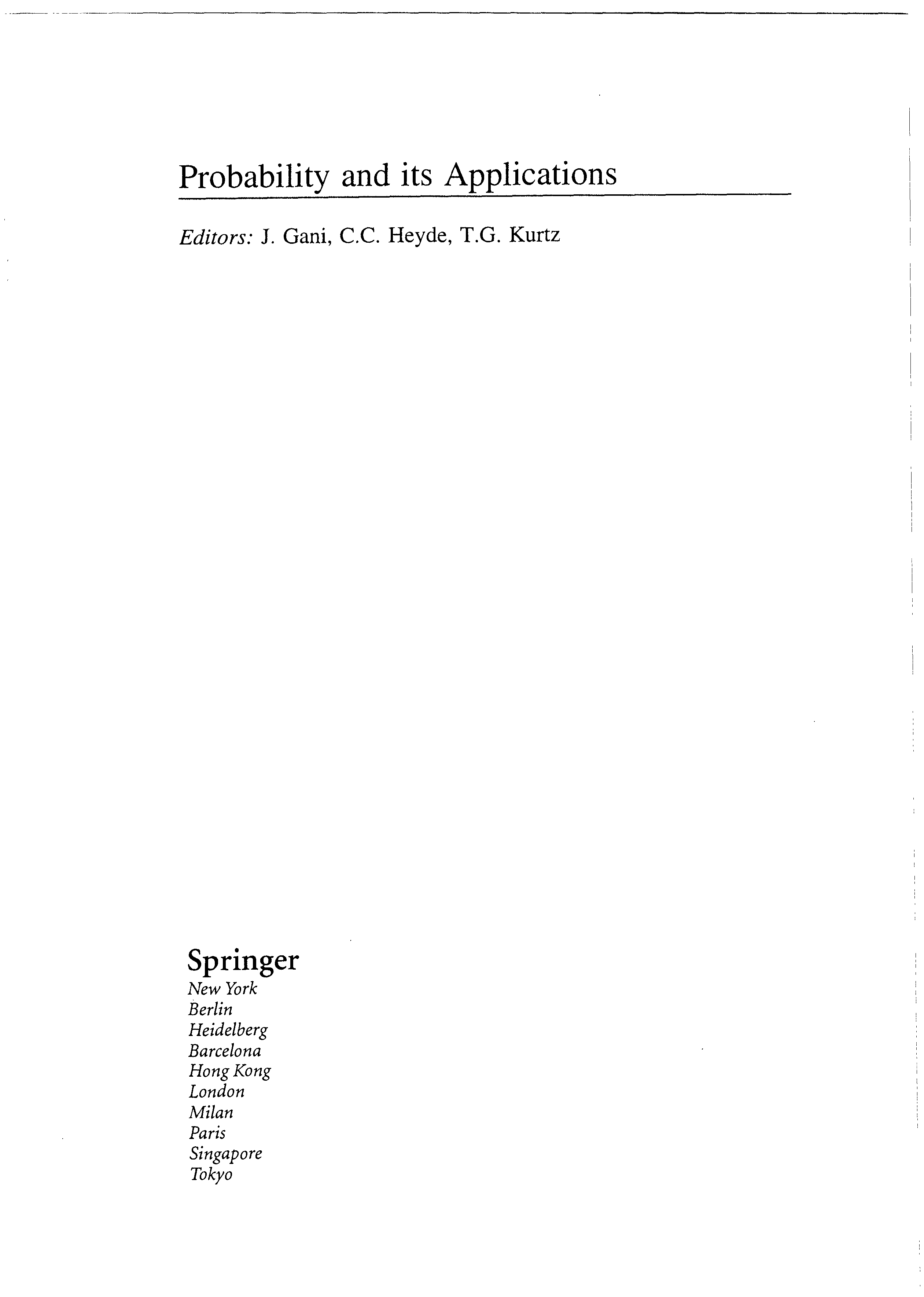 Probability and its Applications

Editors: J. Gani, C.C. Heyde, T.G. Kurtz

Springer
New York
Berlin
Heidelberg
Barcelona
Hong Kong
London
Milan
Paris
Singapore
Tokyo